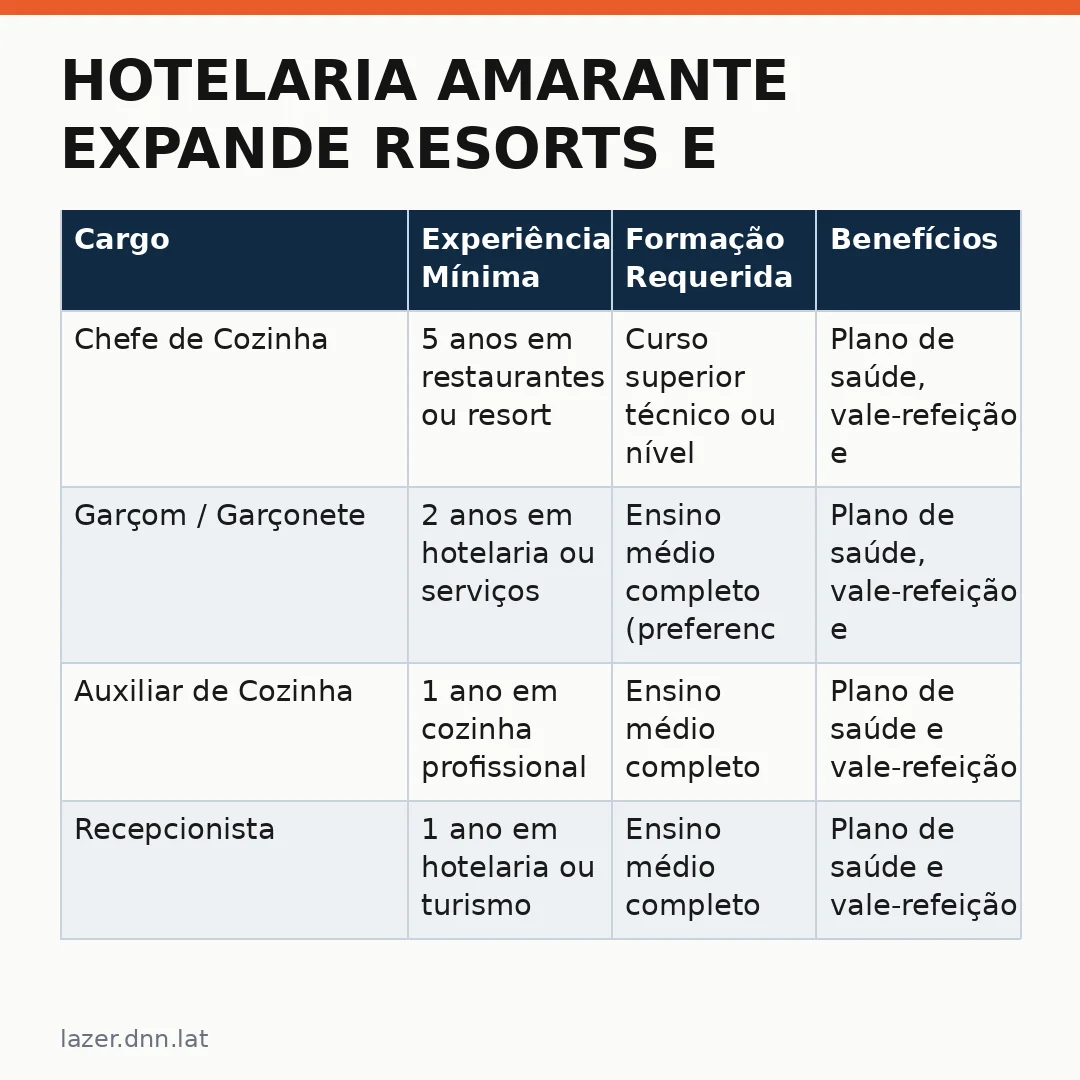 HOTELARIA AMARANTE EXPANDE RESORTS E

| Cargo | Experiência Mínima | Formação Requerida | Benefícios |
|---|---|---|---|
| Chefe de Cozinha | 5 anos em restaurantes ou resort | Curso superior técnico ou nível | Plano de saúde, vale-refeição e |
| Garçom / Garçonete | 2 anos em hotelaria ou serviços | Ensino médio completo (preferenc | Plano de saúde, vale-refeição e |
| Auxiliar de Cozinha | 1 ano em cozinha profissional | Ensino médio completo | Plano de saúde e vale-refeição |
| Recepcionista | 1 ano em hotelaria ou turismo | Ensino médio completo | Plano de saúde e vale-refeição |

lazer.dnn.lat